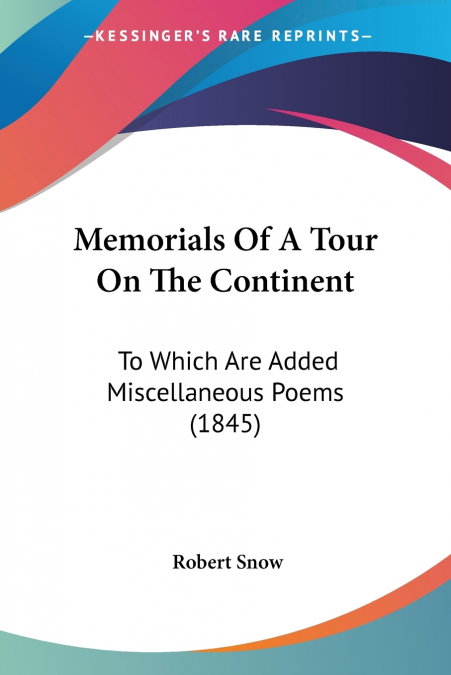 —KESSINGER'S RARE REPRINTS—

Memorials Of A Tour On The Continent

To Which Are Added Miscellaneous Poems (1845)

Robert Snow